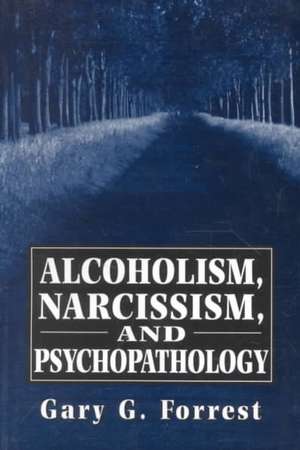 ALCOHOLISM, NARCISSISM, AND PSYCHOPATHOLOGY

Gary G. Forrest